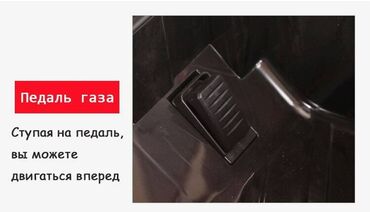 Педаль газа

Ступая на педаль, вы можете двигаться вперед